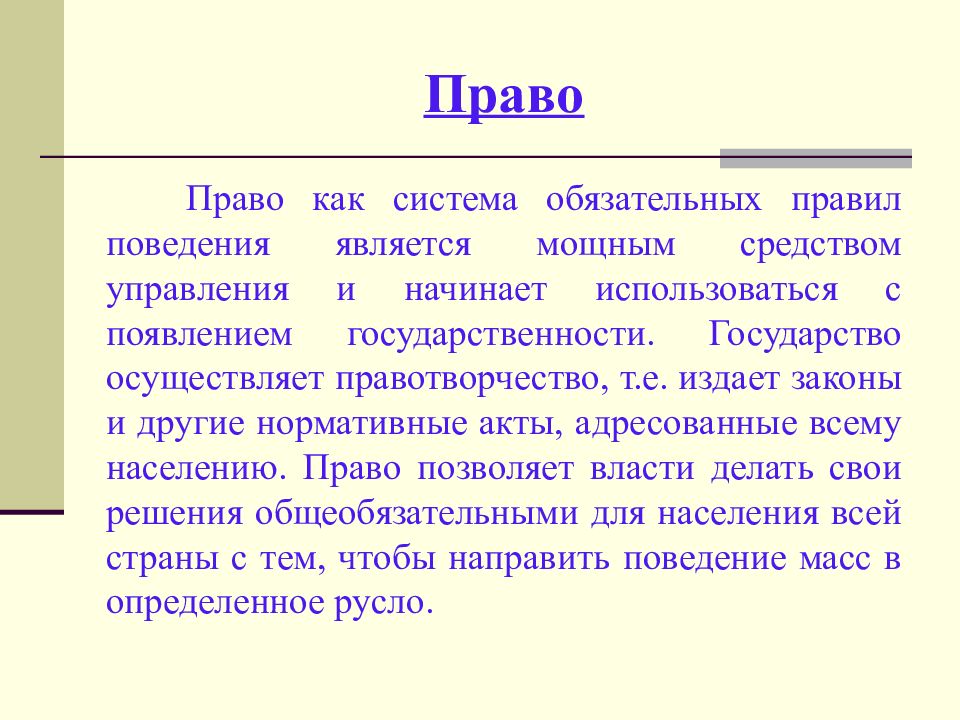 Право

Право как система обязательных правил поведения является мощным средством управления и начинает использоваться с появлением государственности. Государство осуществляет правотворчество, т.е. издает законы и другие нормативные акты, адресованные всему населению. Право позволяет власти делать свои решения общеобязательными для населения всей страны с тем, чтобы направить поведение масс в определенное русло.